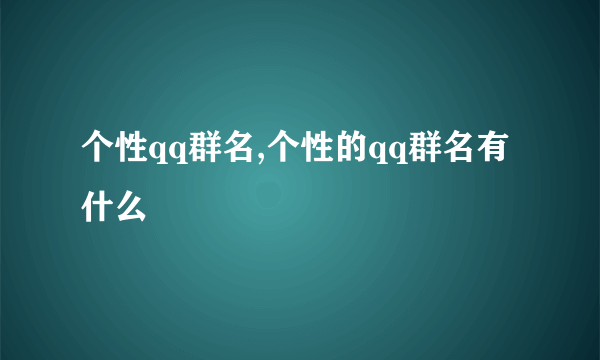 个性qq群名,个性的qq群名有什么